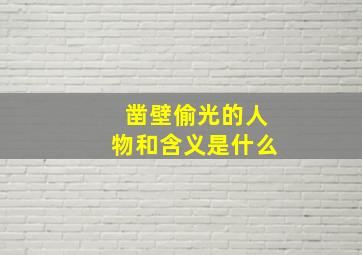 凿壁偷光的人物和含义是什么